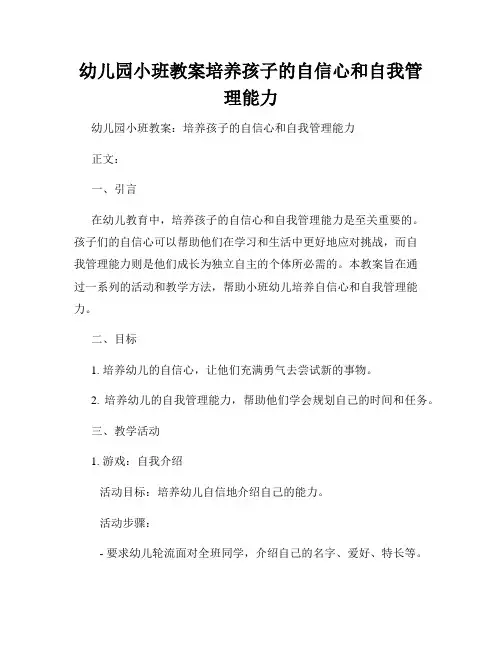 幼儿园小班教案培养孩子的自信心和自我管理能力

幼儿园小班教案：培养孩子的自信心和自我管理能力

正文：

一、引言

在幼儿教育中，培养孩子的自信心和自我管理能力是至关重要的。孩子们的自信心可以帮助他们在学习和生活中更好地应对挑战，而自我管理能力则是他们成长为独立自主的个体所必需的。本教案旨在通过一系列的活动和教学方法，帮助小班幼儿培养自信心和自我管理能力。

二、目标

1. 培养幼儿的自信心，让他们充满勇气去尝试新的事物。

2. 培养幼儿的自我管理能力，帮助他们学会规划自己的时间和任务。

三、教学活动

1. 游戏：自我介绍

活动目标：培养幼儿自信地介绍自己的能力。

活动步骤：

- 要求幼儿轮流面对全班同学，介绍自己的名字、爱好、特长等。